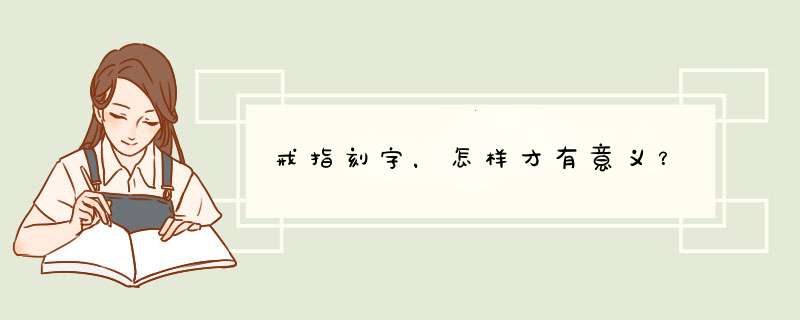 戒指刻字，怎样才有意义？